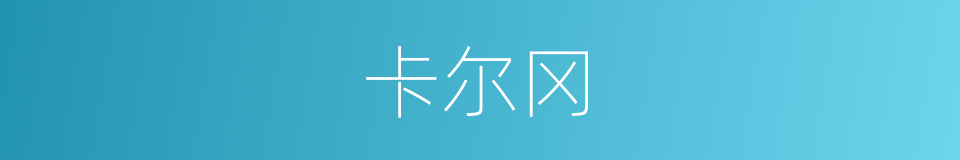 卡尔冈